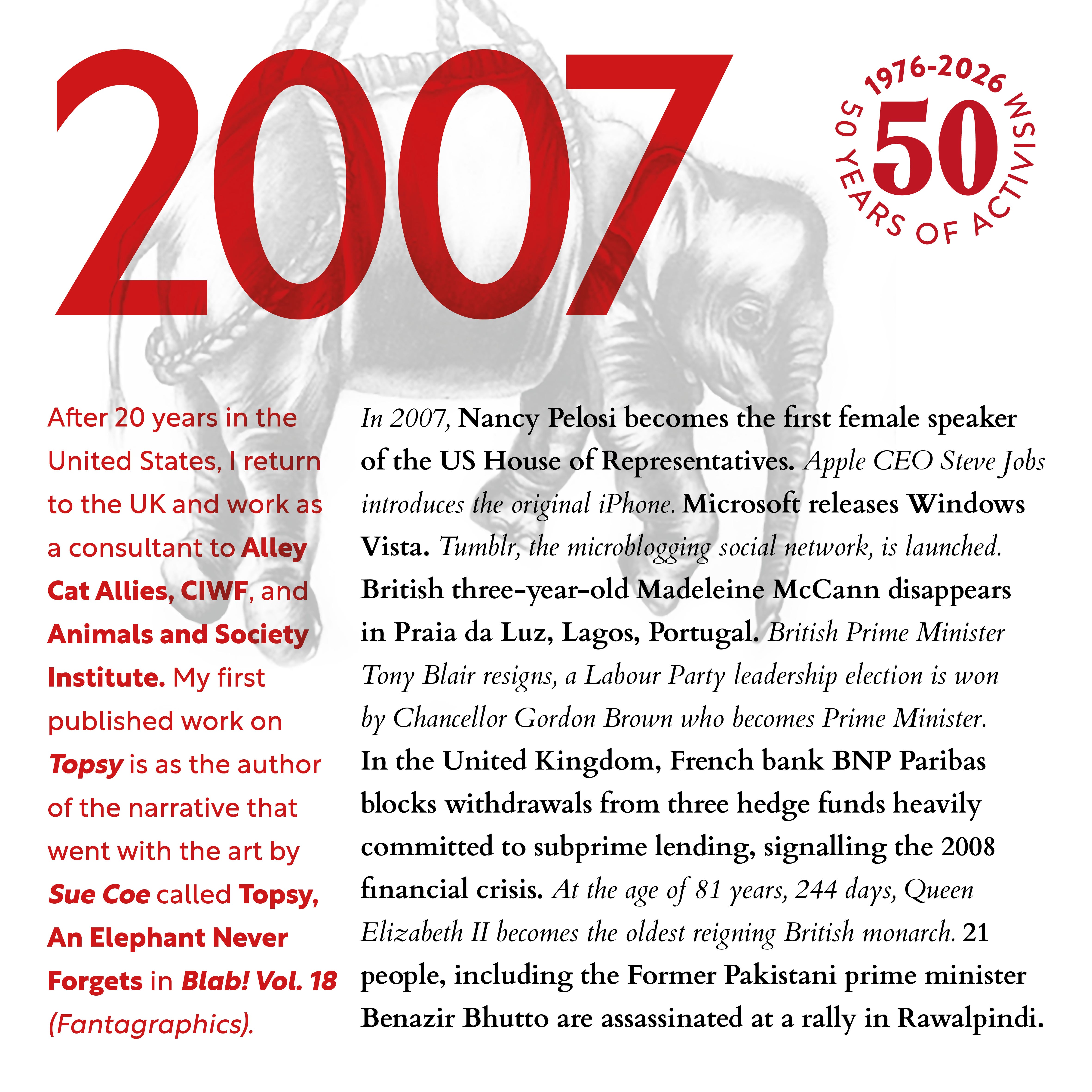 2007

1976-2026
50
50 YEARS OF ACTIVISM

After 20 years in the United States, I return to the UK and work as a consultant to Alley Cat Allies, CIWF, and Animals and Society Institute. My first published work on Topsy is as the author of the narrative that went with the art by Sue Coe called Topsy, An Elephant Never Forgets in Blab! Vol. 18 (Fantagraphics).

In 2007, Nancy Pelosi becomes the first female speaker of the US House of Representatives. Apple CEO Steve Jobs introduces the original iPhone. Microsoft releases Windows Vista. Tumblr, the microblogging social network, is launched. British three-year-old Madeleine McCann disappears in Praia da Luz, Lagos, Portugal. British Prime Minister Tony Blair resigns, a Labour Party leadership election is won by Chancellor Gordon Brown who becomes Prime Minister. In the United Kingdom, French bank BNP Paribas blocks withdrawals from three hedge funds heavily committed to subprime lending, signalling the 2008 financial crisis. At the age of 81 years, 244 days, Queen Elizabeth II becomes the oldest reigning British monarch. 21 people, including the Former Pakistani prime minister Benazir Bhutto are assassinated at a rally in Rawalpindi.